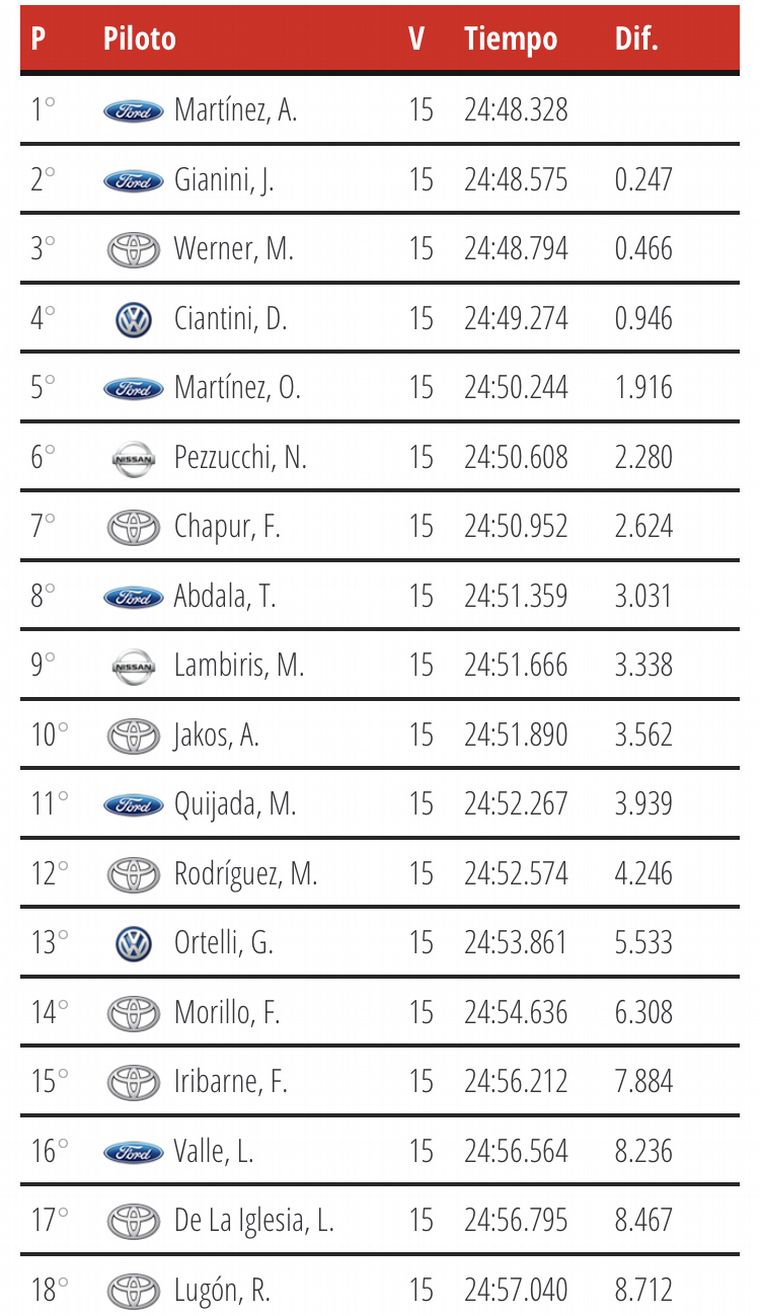 | P | Piloto | V | Tiempo | Dif. |
|---|---|---|---|---|
| 1° | Ford Martínez, A. | 15 | 24:48.328 | |
| 2° | Ford Gianini, J. | 15 | 24:48.575 | 0.247 |
| 3° | Werner, M. | 15 | 24:48.794 | 0.466 |
| 4° | Ciantini, D. | 15 | 24:49.274 | 0.946 |
| 5° | Ford Martínez, O. | 15 | 24:50.244 | 1.916 |
| 6° | NISSAN Pezzucchi, N. | 15 | 24:50.608 | 2.280 |
| 7° | Chapur, F. | 15 | 24:50.952 | 2.624 |
| 8° | Ford Abdala, T. | 15 | 24:51.359 | 3.031 |
| 9° | NISSAN Lambiris, M. | 15 | 24:51.666 | 3.338 |
| 10° | Jakos, A. | 15 | 24:51.890 | 3.562 |
| 11° | Ford Quijada, M. | 15 | 24:52.267 | 3.939 |
| 12° | Rodríguez, M. | 15 | 24:52.574 | 4.246 |
| 13° | Ortelli, G. | 15 | 24:53.861 | 5.533 |
| 14° | Morillo, F. | 15 | 24:54.636 | 6.308 |
| 15° | Iribarne, F. | 15 | 24:56.212 | 7.884 |
| 16° | Ford Valle, L. | 15 | 24:56.564 | 8.236 |
| 17° | De La Iglesia, L. | 15 | 24:56.795 | 8.467 |
| 18° | Lugón, R. | 15 | 24:57.040 | 8.712 |